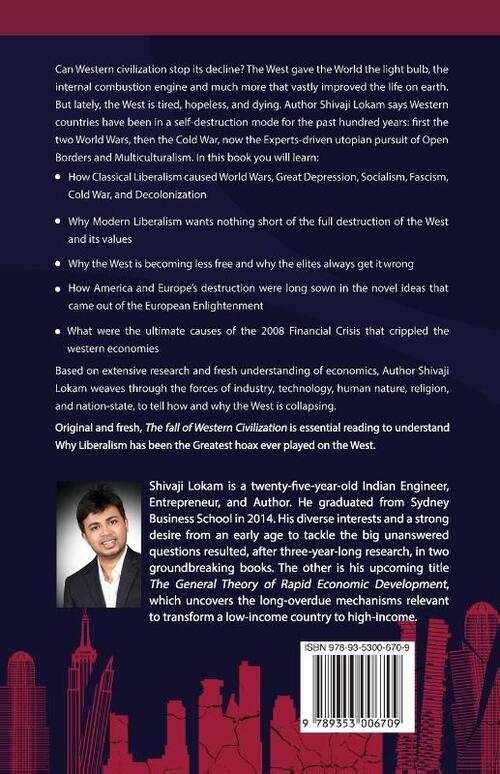 Can Western civilization stop its decline? The West gave the World the light bulb, the internal combustion engine and much more that vastly improved the life on earth. But lately, the West is tired, hopeless, and dying. Author Shivaji Lokam says Western countries have been in a self-destruction mode for the past hundred years: first the two World Wars, then the Cold War, now the Experts-driven utopian pursuit of Open Borders and Multiculturalism. In this book you will learn:

• How Classical Liberalism caused World Wars, Great Depression, Socialism, Fascism, Cold War, and Decolonization

• Why Modern Liberalism wants nothing short of the full destruction of the West and its values

• Why the West is becoming less free and why the elites always get it wrong

• How America and Europe's destruction were long sown in the novel ideas that came out of the European Enlightenment

• What were the ultimate causes of the 2008 Financial Crisis that crippled the western economies

Based on extensive research and fresh understanding of economics, Author Shivaji Lokam weaves through the forces of industry, technology, human nature, religion, and nation-state, to tell how and why the West is collapsing.

Original and fresh, The fall of Western Civilization is essential reading to understand Why Liberalism has been the Greatest hoax ever played on the West.

Shivaji Lokam is a twenty-five-year-old Indian Engineer, Entrepreneur, and Author. He graduated from Sydney Business School in 2014. His diverse interests and a strong desire from an early age to tackle the big unanswered questions resulted, after three-year-long research, in two groundbreaking books. The other is his upcoming title The General Theory of Rapid Economic Development, which uncovers the long-overdue mechanisms relevant to transform a low-income country to high-income.

ISBN 978-93-5300-670-9

9 789353 006709